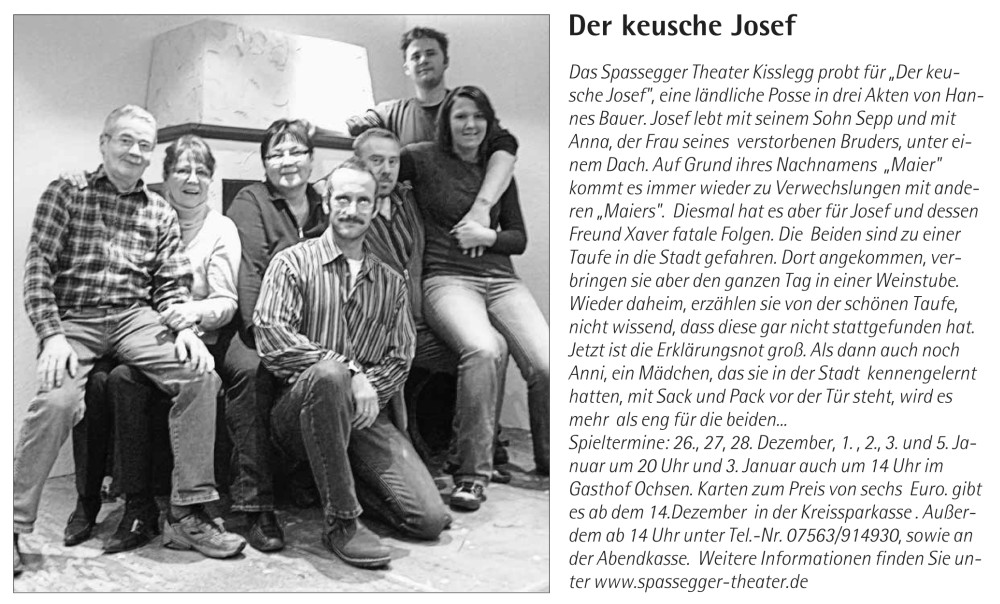 Der keusche Josef

Das Spassegger Theater Kisslegg probt für „Der keusche Josef", eine ländliche Posse in drei Akten von Hannes Bauer. Josef lebt mit seinem Sohn Sepp und mit Anna, der Frau seines verstorbenen Bruders, unter einem Dach. Auf Grund ihres Nachnamens „Maier" kommt es immer wieder zu Verwechslungen mit anderen „Maiers". Diesmal hat es aber für Josef und dessen Freund Xaver fatale Folgen. Die Beiden sind zu einer Taufe in die Stadt gefahren. Dort angekommen, verbringen sie aber den ganzen Tag in einer Weinstube. Wieder daheim, erzählen sie von der schönen Taufe, nicht wissend, dass diese gar nicht stattgefunden hat. Jetzt ist die Erklärungsnot groß. Als dann auch noch Anni, ein Mädchen, das sie in der Stadt kennengelernt hatten, mit Sack und Pack vor der Tür steht, wird es mehr als eng für die beiden...
Spieltermine: 26., 27, 28. Dezember, 1. , 2., 3. und 5. Januar um 20 Uhr und 3. Januar auch um 14 Uhr im Gasthof Ochsen. Karten zum Preis von sechs Euro. gibt es ab dem 14.Dezember in der Kreissparkasse . Außerdem ab 14 Uhr unter Tel.-Nr. 07563/914930, sowie an der Abendkasse. Weitere Informationen finden Sie unter www.spassegger-theater.de